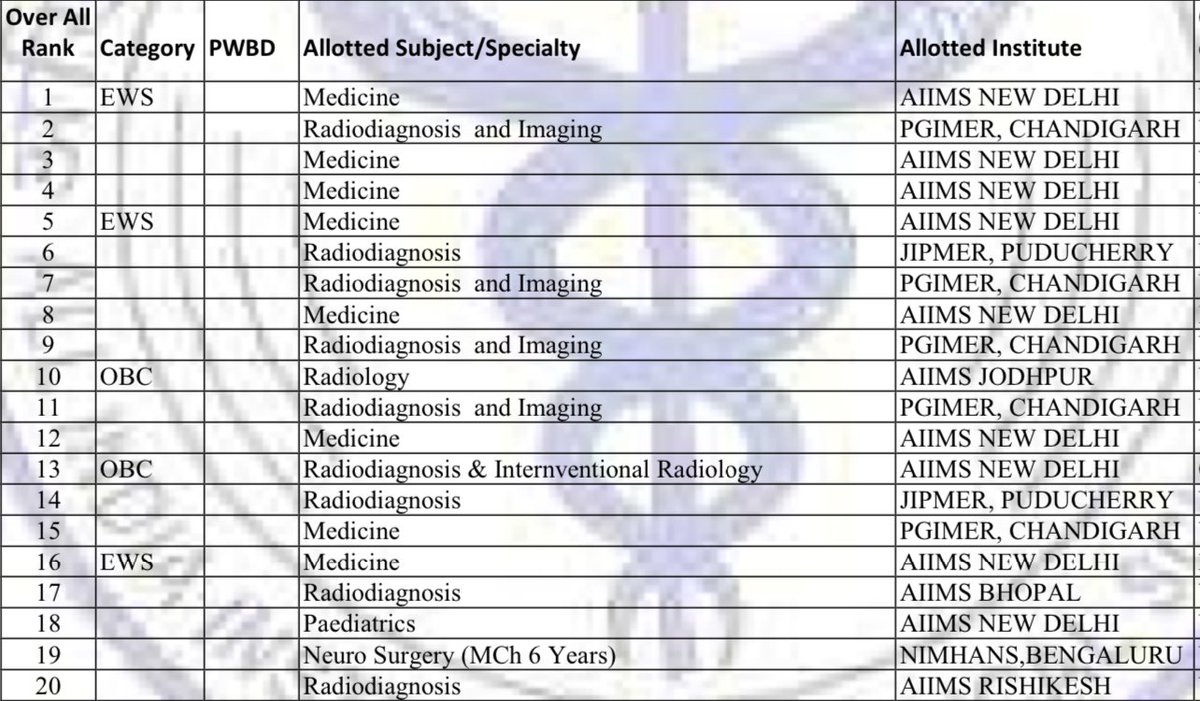 | Over All Rank | Category | PWBD | Allotted Subject/Specialty | Allotted Institute |
|---|---|---|---|---|
| 1 | EWS | | Medicine | AIIMS NEW DELHI |
| 2 | | | Radiodiagnosis and Imaging | PGIMER, CHANDIGARH |
| 3 | | | Medicine | AIIMS NEW DELHI |
| 4 | | | Medicine | AIIMS NEW DELHI |
| 5 | EWS | | Medicine | AIIMS NEW DELHI |
| 6 | | | Radiodiagnosis | JIPMER, PUDUCHERRY |
| 7 | | | Radiodiagnosis and Imaging | PGIMER, CHANDIGARH |
| 8 | | | Medicine | AIIMS NEW DELHI |
| 9 | | | Radiodiagnosis and Imaging | PGIMER, CHANDIGARH |
| 10 | OBC | | Radiology | AIIMS JODHPUR |
| 11 | | | Radiodiagnosis and Imaging | PGIMER, CHANDIGARH |
| 12 | | | Medicine | AIIMS NEW DELHI |
| 13 | OBC | | Radiodiagnosis & Internventional Radiology | AIIMS NEW DELHI |
| 14 | | | Radiodiagnosis | JIPMER, PUDUCHERRY |
| 15 | | | Medicine | PGIMER, CHANDIGARH |
| 16 | EWS | | Medicine | AIIMS NEW DELHI |
| 17 | | | Radiodiagnosis | AIIMS BHOPAL |
| 18 | | | Paediatrics | AIIMS NEW DELHI |
| 19 | | | Neuro Surgery (MCh 6 Years) | NIMHANS,BENGALURU |
| 20 | | | Radiodiagnosis | AIIMS RISHIKESH |